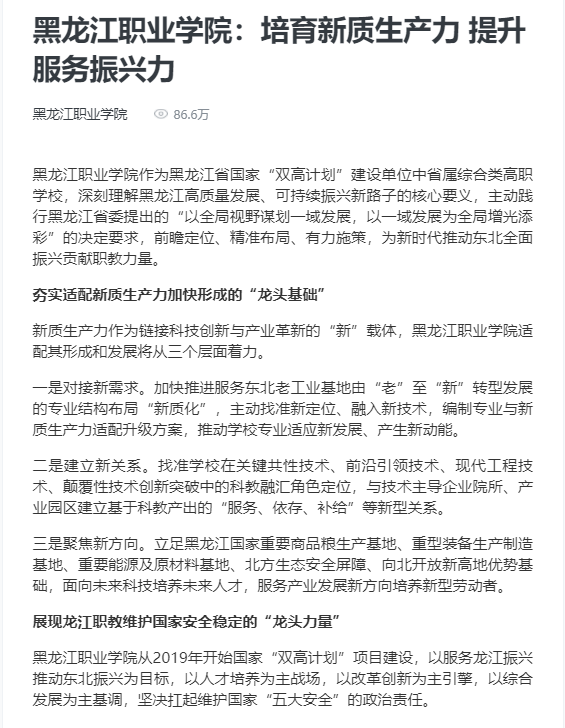 黑龙江职业学院：培育新质生产力 提升服务振兴力

黑龙江职业学院 86.6万

黑龙江职业学院作为黑龙江省国家“双高计划”建设单位中省属综合类高职学校，深刻理解黑龙江高质量发展、可持续振兴新路子的核心要义，主动践行黑龙江省委提出的“以全局视野谋划一域发展，以一域发展为全局增光添彩”的决定要求，前瞻定位、精准布局、有力施策，为新时代推动东北全面振兴贡献职教力量。

夯实适配新质生产力加快形成的“龙头基础”

新质生产力作为链接科技创新与产业革新的“新”载体，黑龙江职业学院适配其形成和发展将从三个层面着力。

一是对接新需求。加快推进服务东北老工业基地由“老”至“新”转型发展的专业结构布局“新质化”，主动找准新定位、融入新技术，编制专业与新质生产力适配升级方案，推动学校专业适应新发展、产生新动能。

二是建立新关系。找准学校在关键共性技术、前沿引领技术、现代工程技术、颠覆性技术创新突破中的科教融汇角色定位，与技术主导企业院所、产业园区建立基于科教产出的“服务、依存、补给”等新型关系。

三是聚焦新方向。立足黑龙江国家重要商品粮生产基地、重型装备生产制造基地、重要能源及原材料基地、北方生态安全屏障、向北开放新高地优势基础，面向未来科技培养未来人才，服务产业发展新方向培养新型劳动者。

展现龙江职教维护国家安全稳定的“龙头力量”

黑龙江职业学院从2019年开始国家“双高计划”项目建设，以服务龙江振兴推动东北振兴为目标，以人才培养为主战场，以改革创新为主引擎，以综合发展为主基调，坚决扛起维护国家“五大安全”的政治责任。